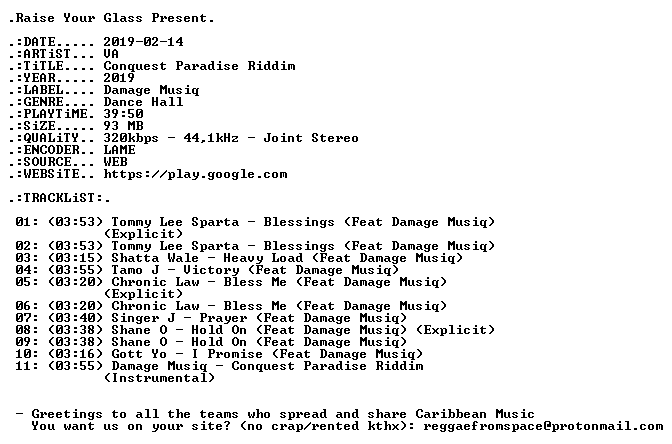 .Raise Your Glass Present.

.:DATE..... 2019-02-14
.:ARTiST... VA
.:TiTLE.... Conquest Paradise Riddim
.:YEAR..... 2019
.:LABEL.... Damage Musiq
.:GENRE.... Dance Hall
.:PLAYTiME. 39:50
.:SiZE..... 93 MB
.:QUALiTY.. 320kbps - 44,1kHz - Joint Stereo
.:ENCODER.. LAME
.:SOURCE... WEB
.:WEBSiTE.. https://play.google.com

.:TRACKLiST:.

01: (03:53) Tommy Lee Sparta - Blessings (Feat Damage Musiq) (Explicit)
02: (03:53) Tommy Lee Sparta - Blessings (Feat Damage Musiq)
03: (03:15) Shatta Wale - Heavy Load (Feat Damage Musiq)
04: (03:55) Tamo J - Victory (Feat Damage Musiq)
05: (03:20) Chronic Law - Bless Me (Feat Damage Musiq) (Explicit)
06: (03:20) Chronic Law - Bless Me (Feat Damage Musiq)
07: (03:40) Singer J - Prayer (Feat Damage Musiq)
08: (03:38) Shane O - Hold On (Feat Damage Musiq) (Explicit)
09: (03:38) Shane O - Hold On (Feat Damage Musiq)
10: (03:16) Gott Yo - I Promise (Feat Damage Musiq)
11: (03:55) Damage Musiq - Conquest Paradise Riddim (Instrumental)

- Greetings to all the teams who spread and share Caribbean Music
You want us on your site? (no crap/rented kthx): reggaefromspace@protonmail.com